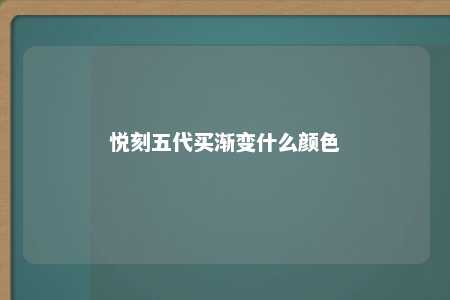 悦刻五代买渐变什么颜色